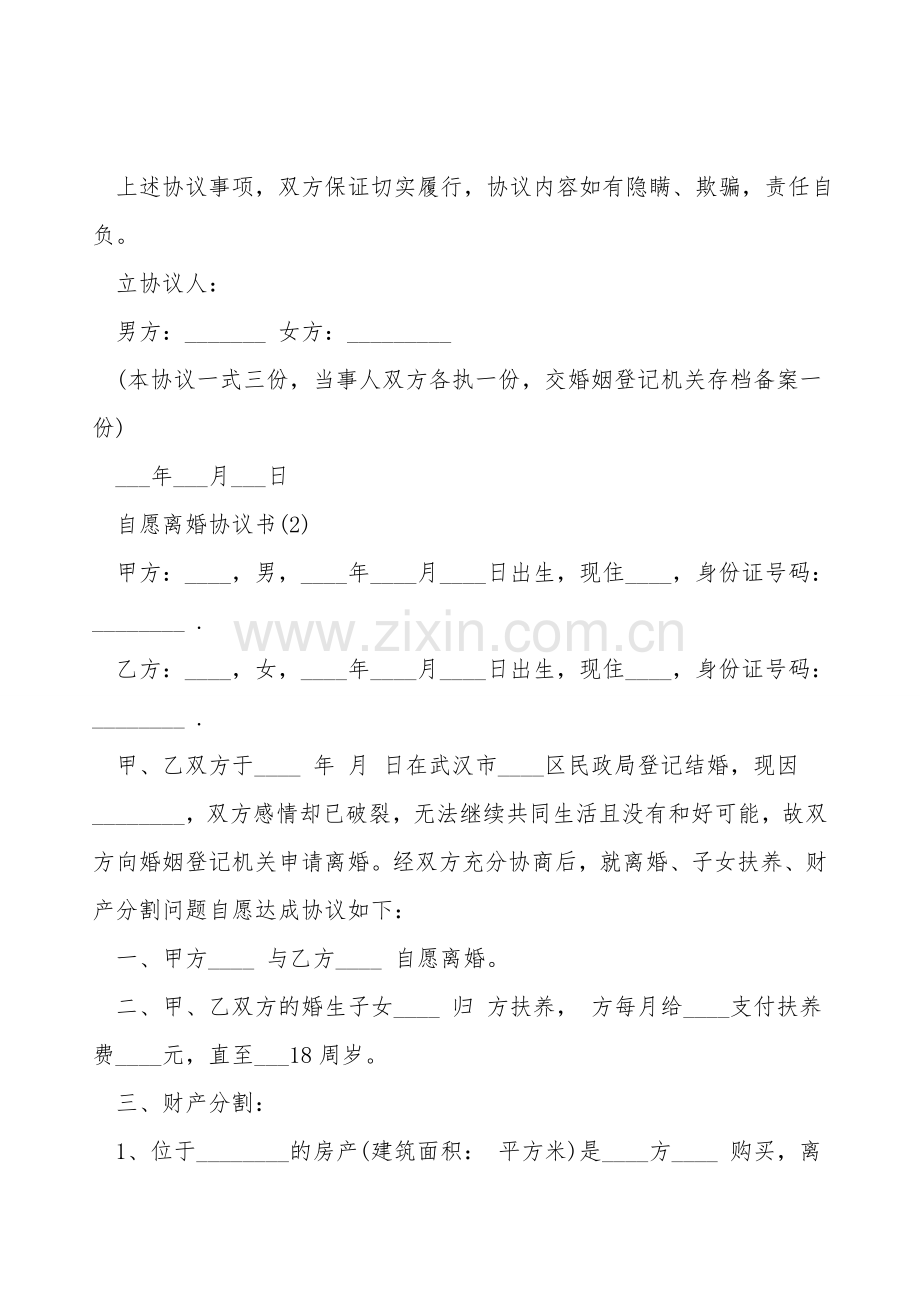 上述协议事项，双方保证切实履行，协议内容如有隐瞒、欺骗，责任自负。

立协议人：

男方：_______ 女方：_________

(本协议一式三份，当事人双方各执一份，交婚姻登记机关存档备案一份)

___年___月___日

自愿离婚协议书(2)

甲方：____，男，____年____月____日出生，现住____，身份证号码：________.

www.zixin.com.cn

乙方：____，女，____年____月____日出生，现住____，身份证号码：________.

甲、乙双方于____ 年 月 日在武汉市____区民政局登记结婚，现因________，双方感情却已破裂，无法继续共同生活且没有和好可能，故双方向婚姻登记机关申请离婚。经双方充分协商后，就离婚、子女扶养、财产分割问题自愿达成协议如下：

一、甲方____ 与乙方____ 自愿离婚。

二、甲、乙双方的婚生子女____ 归 方扶养， 方每月给____支付扶养费____元，直至___18周岁。

三、财产分割：

1、位于________的房产(建筑面积： 平方米)是____方____ 购买，离